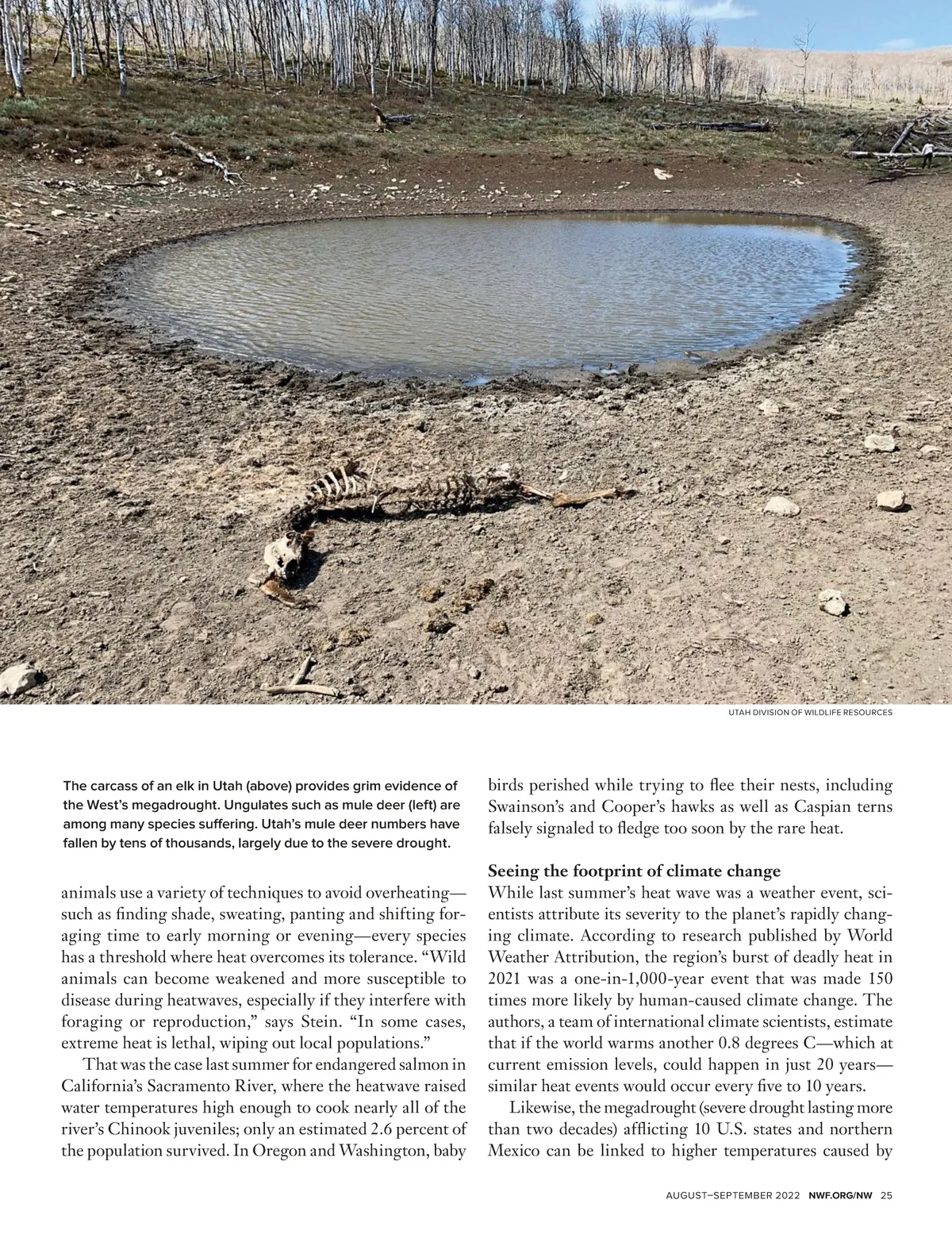 UTAH DIVISION OF WILDLIFE RESOURCES

The carcass of an elk in Utah (above) provides grim evidence of the West's megadrought. Ungulates such as mule deer (left) are among many species suffering. Utah's mule deer numbers have fallen by tens of thousands, largely due to the severe drought.

animals use a variety of techniques to avoid overheating—such as finding shade, sweating, panting and shifting foraging time to early morning or evening—every species has a threshold where heat overcomes its tolerance. "Wild animals can become weakened and more susceptible to disease during heatwaves, especially if they interfere with foraging or reproduction," says Stein. "In some cases, extreme heat is lethal, wiping out local populations."

That was the case last summer for endangered salmon in California's Sacramento River, where the heatwave raised water temperatures high enough to cook nearly all of the river's Chinook juveniles; only an estimated 2.6 percent of the population survived. In Oregon and Washington, baby birds perished while trying to flee their nests, including Swainson's and Cooper's hawks as well as Caspian terns falsely signaled to fledge too soon by the rare heat.

Seeing the footprint of climate change

While last summer's heat wave was a weather event, scientists attribute its severity to the planet's rapidly changing climate. According to research published by World Weather Attribution, the region's burst of deadly heat in 2021 was a one-in-1,000-year event that was made 150 times more likely by human-caused climate change. The authors, a team of international climate scientists, estimate that if the world warms another 0.8 degrees C—which at current emission levels, could happen in just 20 years—similar heat events would occur every five to 10 years.

Likewise, the megadrought (severe drought lasting more than two decades) afflicting 10 U.S. states and northern Mexico can be linked to higher temperatures caused by

AUGUST–SEPTEMBER 2022 NWF.ORG/NW 25